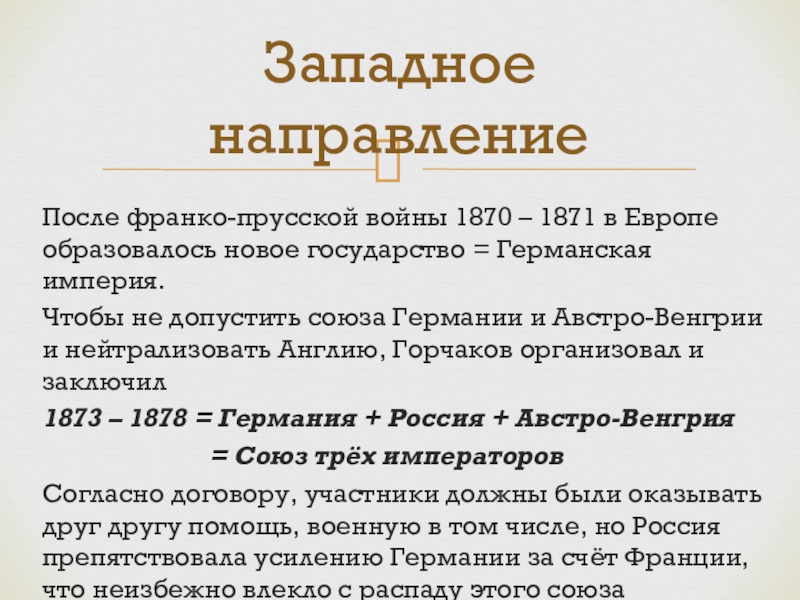 Западное направление

После франко-прусской войны 1870 – 1871 в Европе образовалось новое государство = Германская империя.

Чтобы не допустить союза Германии и Австро-Венгрии и нейтрализовать Англию, Горчаков организовал и заключил

1873 – 1878 = Германия + Россия + Австро-Венгрия

= Союз трёх императоров

Согласно договору, участники должны были оказывать друг другу помощь, военную в том числе, но Россия препятствовала усилению Германии за счёт Франции, что неизбежно влекло с распаду этого союза